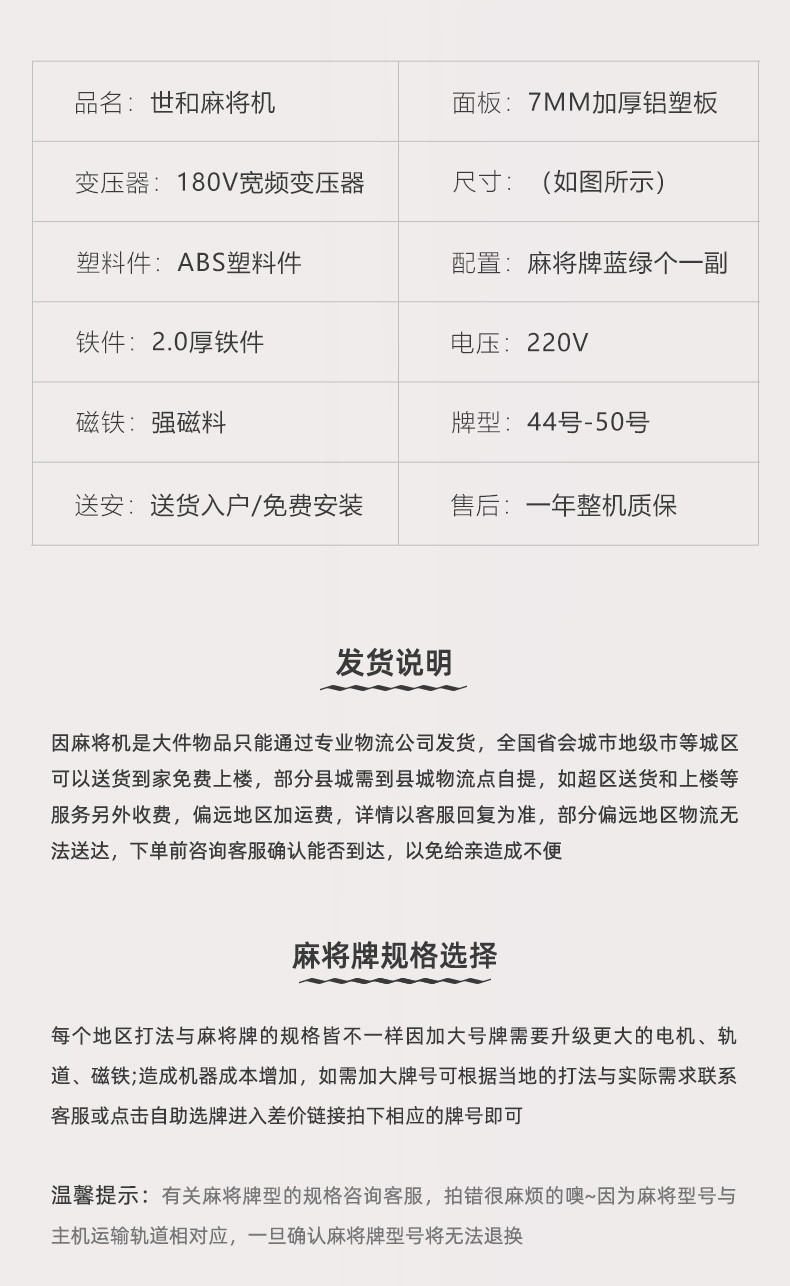 | 品名：世和麻将机 | 面板：7MM加厚铝塑板 |
|---|---|
| 变压器：180V宽频变压器 | 尺寸：（如图所示） |
| 塑料件：ABS塑料件 | 配置：麻将牌蓝绿个一副 |
| 铁件：2.0厚铁件 | 电压：220V |
| 磁铁：强磁料 | 牌型：44号-50号 |
| 送安：送货入户/免费安装 | 售后：一年整机质保 |

发货说明

因麻将机是大件物品只能通过专业物流公司发货，全国省会城市地级市等城区可以送货到家免费上楼，部分县城需到县城物流点自提，如超区送货和上楼等服务另外收费，偏远地区加运费，详情以客服回复为准，部分偏远地区物流无法送达，下单前咨询客服确认能否到达，以免给亲造成不便

麻将牌规格选择

每个地区打法与麻将牌的规格皆不一样因加大号牌需要升级更大的电机、轨道、磁铁;造成机器成本增加，如需加大牌号可根据当地的打法与实际需求联系客服或点击自助选牌进入差价链接拍下相应的牌号即可

温馨提示：有关麻将牌型的规格咨询客服，拍错很麻烦的噢~因为麻将型号与主机运输轨道相对应，一旦确认麻将牌型号将无法退换